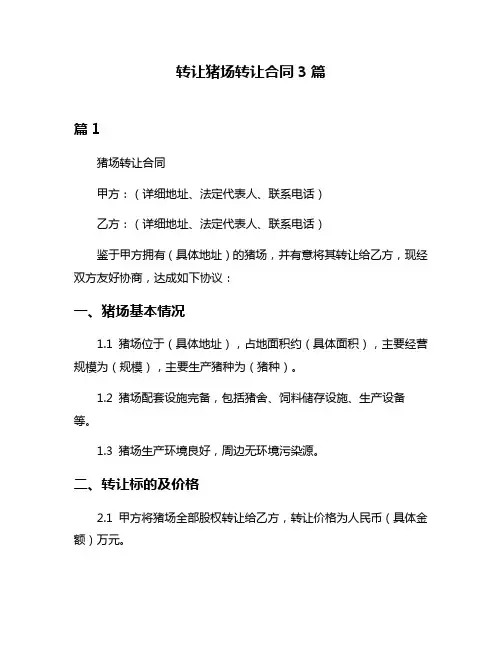 转让猪场转让合同 3 篇

篇 1

猪场转让合同

甲方：（详细地址、法定代表人、联系电话）

乙方：（详细地址、法定代表人、联系电话）

鉴于甲方拥有（具体地址）的猪场，并有意将其转让给乙方，现经双方友好协商，达成如下协议：

一、猪场基本情况

1.1 猪场位于（具体地址），占地面积约（具体面积），主要经营规模为（规模），主要生产猪种为（猪种）。

1.2 猪场配套设施完备，包括猪舍、饲料储存设施、生产设备等。

1.3 猪场生产环境良好，周边无环境污染源。

二、转让标的及价格

2.1 甲方将猪场全部股权转让给乙方，转让价格为人民币（具体金额）万元。